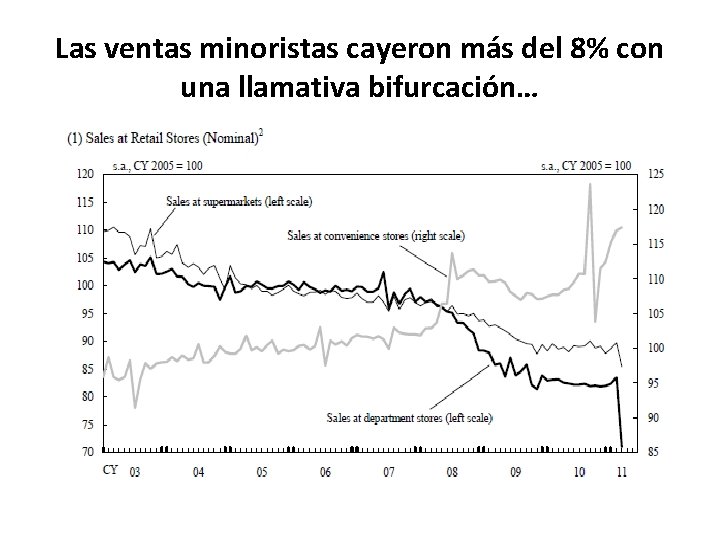 Las ventas minoristas cayeron más del 8% con una llamativa bifurcación…

(1) Sales at Retail Stores (Nominal)$^2$

s.a., CY 2005 = 100

s.a., CY 2005 = 100

120
115
110
105
100
95
90
85
80
75
70

125
120
115
110
105
100
95
90
85

Sales at supermarkets (left scale)

Sales at convenience stores (right scale)

Sales at department stores (left scale)

CY 03 04 05 06 07 08 09 10 11